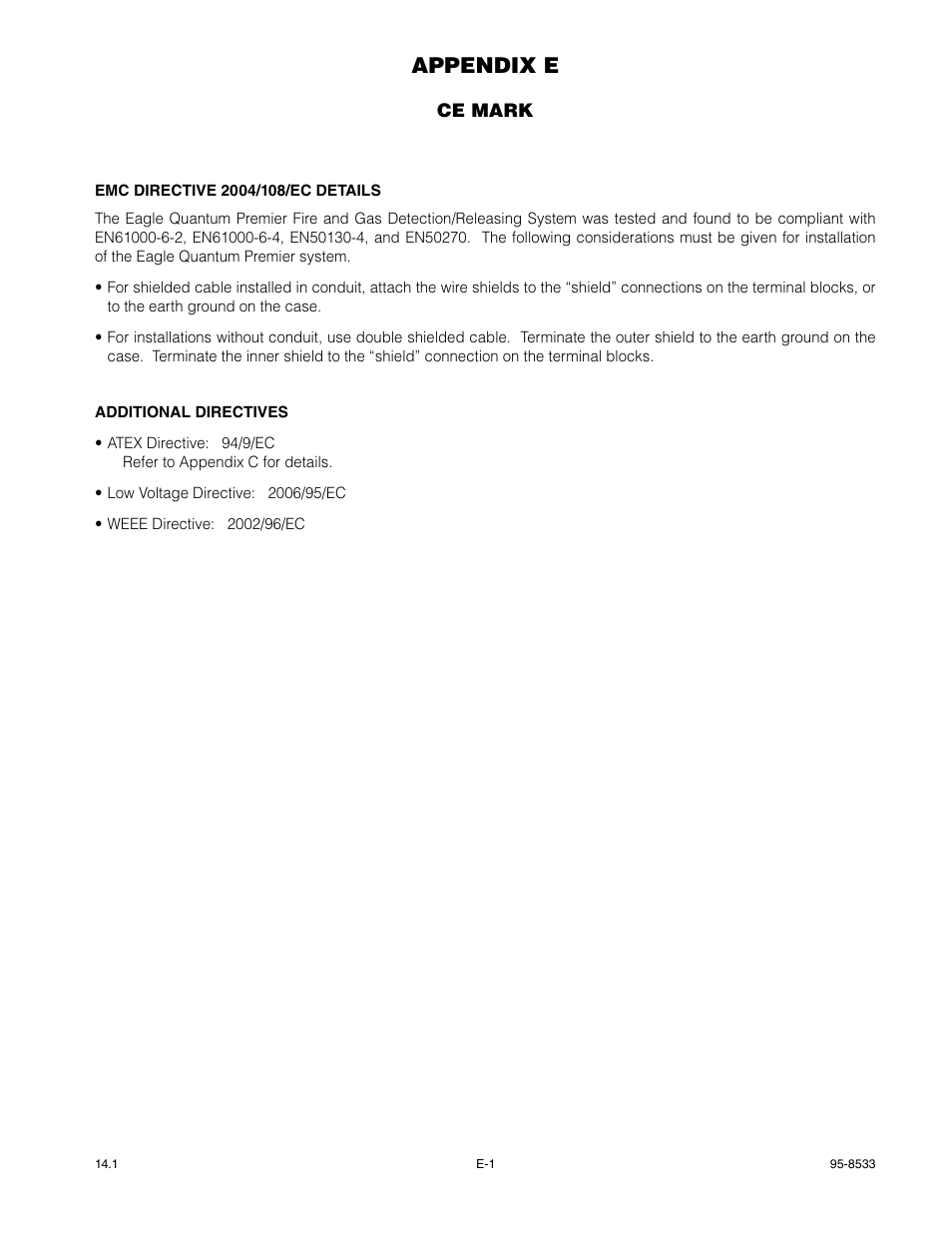 APPENDIX E

CE MARK

EMC DIRECTIVE 2004/108/EC DETAILS

The Eagle Quantum Premier Fire and Gas Detection/Releasing System was tested and found to be compliant with EN61000-6-2, EN61000-6-4, EN50130-4, and EN50270. The following considerations must be given for installation of the Eagle Quantum Premier system.

• For shielded cable installed in conduit, attach the wire shields to the “shield” connections on the terminal blocks, or to the earth ground on the case.

• For installations without conduit, use double shielded cable. Terminate the outer shield to the earth ground on the case. Terminate the inner shield to the “shield” connection on the terminal blocks.

ADDITIONAL DIRECTIVES

• ATEX Directive: 94/9/EC
Refer to Appendix C for details.

• Low Voltage Directive: 2006/95/EC

• WEEE Directive: 2002/96/EC

14.1

E-1

95-8533